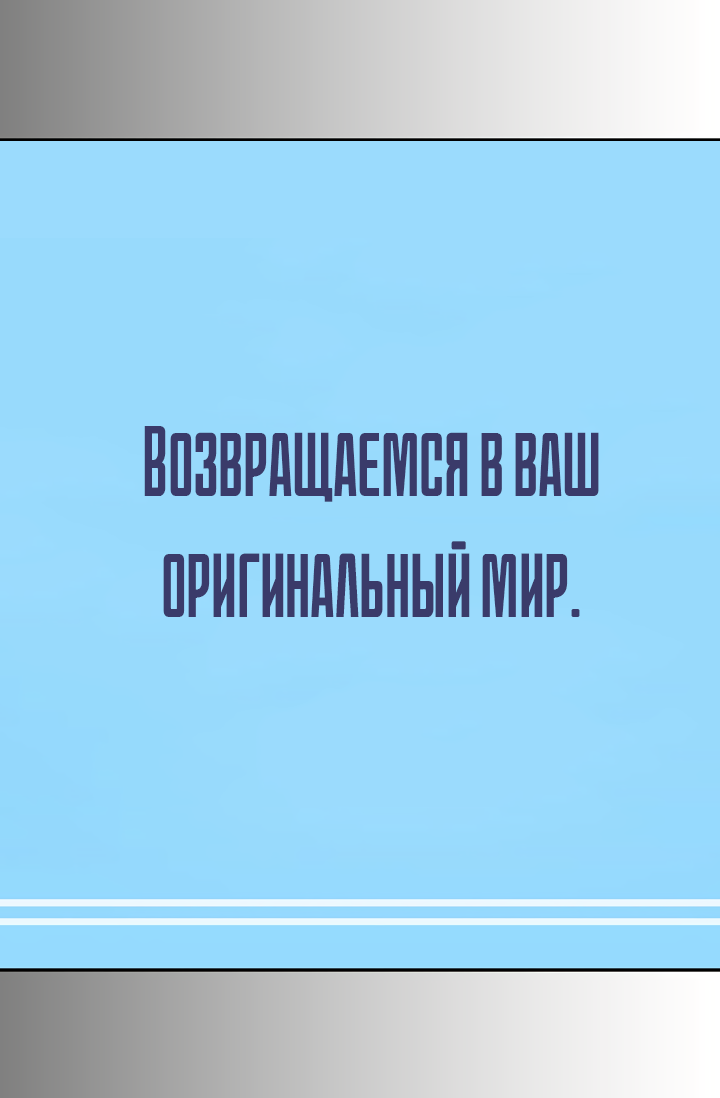 Возвращаемся в ваш оригинальный мир.